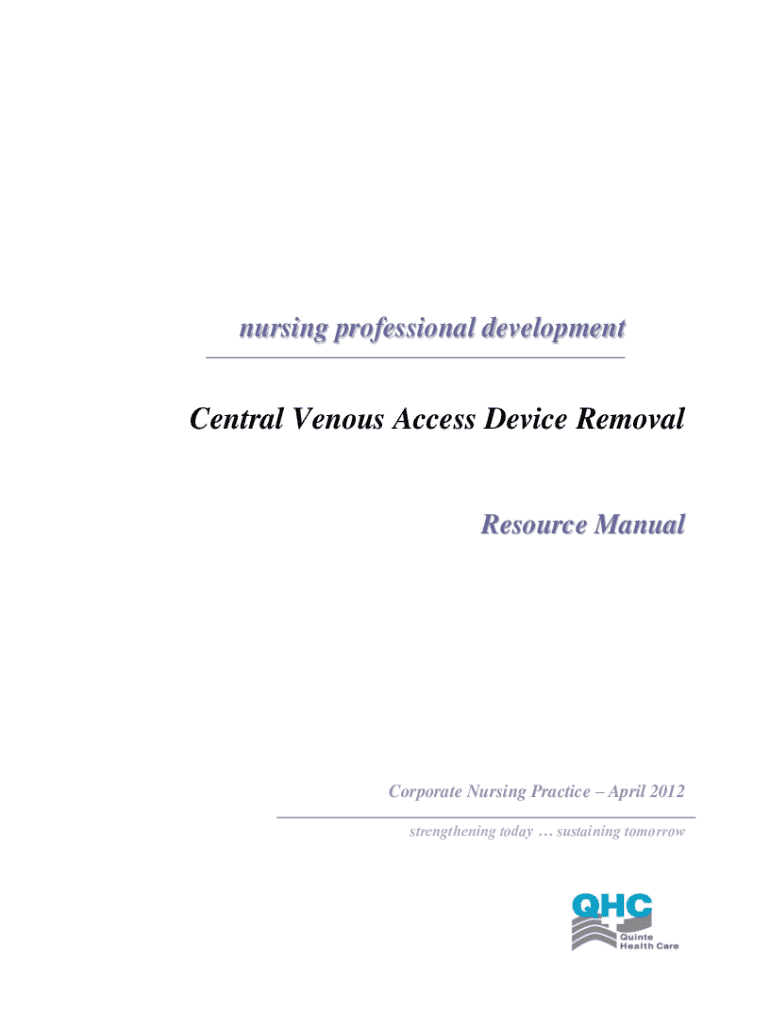 nursing professional development

Central Venous Access Device Removal

Resource Manual

Corporate Nursing Practice – April 2012

strengthening today … sustaining tomorrow

QHC
Quinte
Health Care